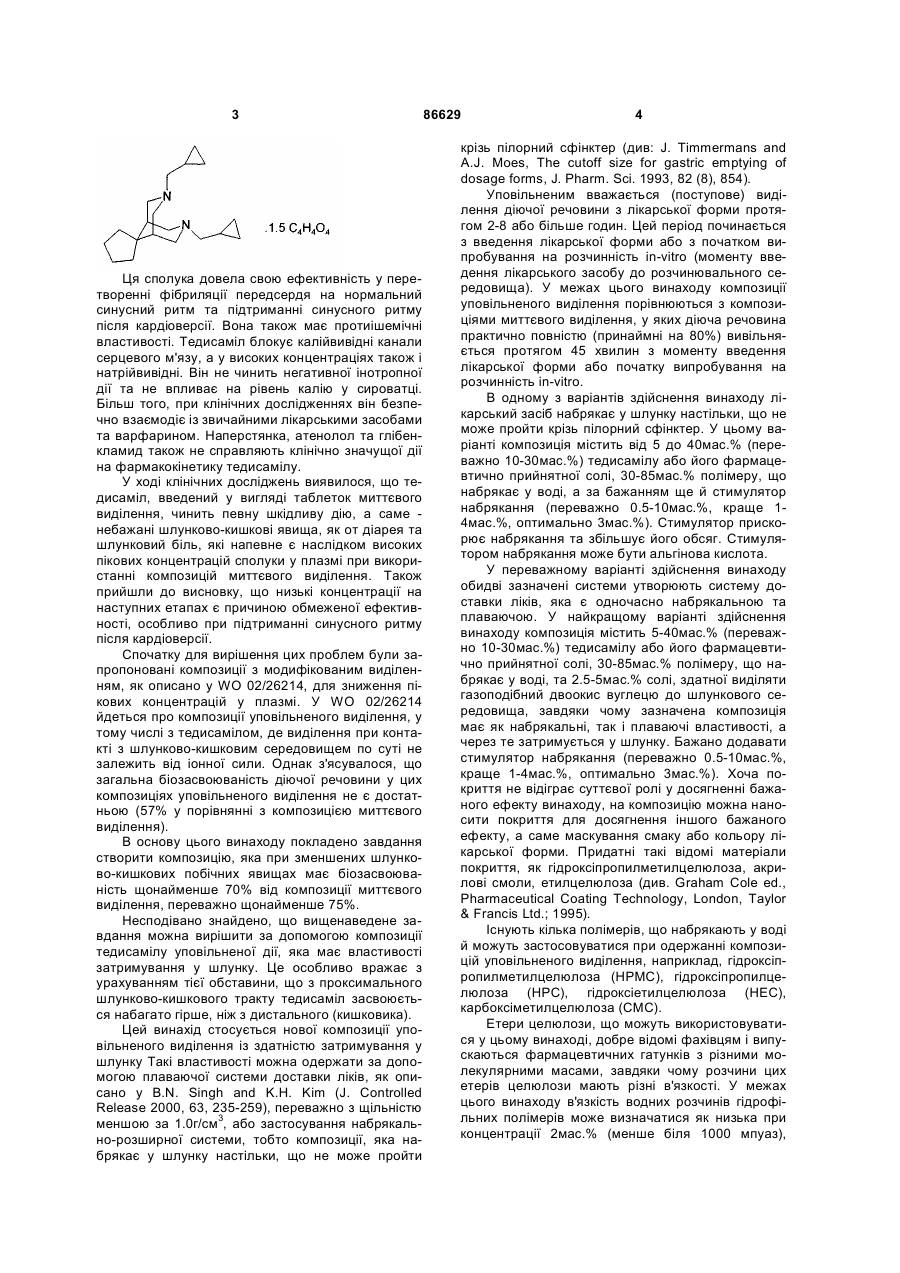 3 86629 4

N

N

.1.5 $C_4H_4O_4$

Ця сполука довела свою ефективність у перетворенні фібриляції передсердя на нормальний синусний ритм та підтриманні синусного ритму після кардіоверсії. Вона також має протиішемічні властивості. Тедисаміл блокує калійвивідні канали серцевого м'язу, а у високих концентраціях також і натрійвивідні. Він не чинить негативної інотропної дії та не впливає на рівень калію у сироватці. Більш того, при клінічних дослідженнях він безпечно взаємодіє із звичайними лікарськими засобами та варфарином. Наперстянка, атенолол та глібенкламид також не справляють клінічно значущої дії на фармакокінетику тедисамілу.

У ході клінічних досліджень виявилося, що тедисаміл, введений у вигляді таблеток миттєвого виділення, чинить певну шкідливу дію, а саме - небажані шлунково-кишкові явища, як от діарея та шлунковий біль, які напевне є наслідком високих пікових концентрацій сполуки у плазмі при використанні композицій миттєвого виділення. Також прийшли до висновку, що низькі концентрації на наступних етапах є причиною обмеженої ефективності, особливо при підтриманні синусного ритму після кардіоверсії.

Спочатку для вирішення цих проблем були запропоновані композиції з модифікованим виділенням, як описано у WO 02/26214, для зниження пікових концентрацій у плазмі. У WO 02/26214 йдеться про композиції уповільненого виділення, у тому числі з тедисамілом, де виділення при контакті з шлунково-кишковим середовищем по суті не залежить від іонної сили. Однак з'ясувалося, що загальна біозасвоюваність діючої речовини у цих композиціях уповільненого виділення не є достатньою (57% у порівнянні з композицією миттєвого виділення).

В основу цього винаходу покладено завдання створити композицію, яка при зменшених шлунково-кишкових побічних явищах має біозасвоюваність щонайменше 70% від композиції миттєвого виділення, переважно щонайменше 75%.

Несподівано знайдено, що вищенаведене завдання можна вирішити за допомогою композиції тедисамілу уповільненої дії, яка має властивості затримування у шлунку. Це особливо вражає з урахуванням тієї обставини, що з проксимального шлунково-кишкового тракту тедисаміл засвоюється набагато гірше, ніж з дистального (кишковика).

Цей винахід стосується нової композиції уповільненого виділення із здатністю затримування у шлунку Такі властивості можна одержати за допомогою плаваючої системи доставки ліків, як описано у B.N. Singh and K.H. Kim (J. Controlled Release 2000, 63, 235-259), переважно з щільністю меншою за 1.0г/см$^3$, або застосування набрякально-розширної системи, тобто композиції, яка набрякає у шлунку настільки, що не може пройти крізь пілорний сфінктер (див: J. Timmermans and A.J. Moes, The cutoff size for gastric emptying of dosage forms, J. Pharm. Sci. 1993, 82 (8), 854).

Уповільненим вважається (поступове) виділення діючої речовини з лікарської форми протягом 2-8 або більше годин. Цей період починається з введення лікарської форми або з початком випробування на розчинність in-vitro (моменту введення лікарського засобу до розчинювального середовища). У межах цього винаходу композиції уповільненого виділення порівнюються з композиціями миттєвого виділення, у яких діюча речовина практично повністю (принаймні на 80%) вивільняється протягом 45 хвилин з моменту введення лікарської форми або початку випробування на розчинність in-vitro.

В одному з варіантів здійснення винаходу лікарський засіб набрякає у шлунку настільки, що не може пройти крізь пілорний сфінктер. У цьому варіанті композиція містить від 5 до 40мас.% (переважно 10-30мас.%) тедисамілу або його фармацевтично прийнятної солі, 30-85мас.% полімеру, що набрякає у воді, а за бажанням ще й стимулятор набрякання (переважно 0.5-10мас.%, краще 1-4мас.%, оптимально 3мас.%). Стимулятор прискорює набрякання та збільшує його обсяг. Стимулятором набрякання може бути альгінова кислота.

У переважному варіанті здійснення винаходу обидві зазначені системи утворюють систему доставки ліків, яка є одночасно набрякальною та плаваючою. У найкращому варіанті здійснення винаходу композиція містить 5-40мас.% (переважно 10-30мас.%) тедисамілу або його фармацевтично прийнятної солі, 30-85мас.% полімеру, що набрякає у воді, та 2.5-5мас.% солі, здатної виділяти газоподібний двоокис вуглецю до шлункового середовища, завдяки чому зазначена композиція має як набрякальні, так і плаваючі властивості, а через те затримується у шлунку. Бажано додавати стимулятор набрякання (переважно 0.5-10мас.%, краще 1-4мас.%, оптимально 3мас.%). Хоча покриття не відіграє суттєвої ролі у досягненні бажаного ефекту винаходу, на композицію можна наносити покриття для досягнення іншого бажаного ефекту, а саме маскування смаку або кольору лікарської форми. Придатні такі відомі матеріали покриття, як гідроксіпропилметилцелюлоза, акрилові смоли, етилцелюлоза (див. Graham Cole ed., Pharmaceutical Coating Technology, London, Taylor & Francis Ltd.; 1995).

Існують кілька полімерів, що набрякають у воді й можуть застосовуватися при одержанні композицій уповільненого виділення, наприклад, гідроксіпропилметилцелюлоза (HPMC), гідроксіпропилцелюлоза (HPC), гідроксіетилцелюлоза (HEC), карбоксіметилцелюлоза (CMC).

Етери целюлози, що можуть використовуватися у цьому винаході, добре відомі фахівцям і випускаються фармацевтичних гатунків з різними молекулярними масами, завдяки чому розчини цих етерів целюлози мають різні в'язкості. У межах цього винаходу в'язкість водних розчинів гідрофільних полімерів може визначатися як низька при концентрації 2мас.% (менше біля 1000 мпуаз),